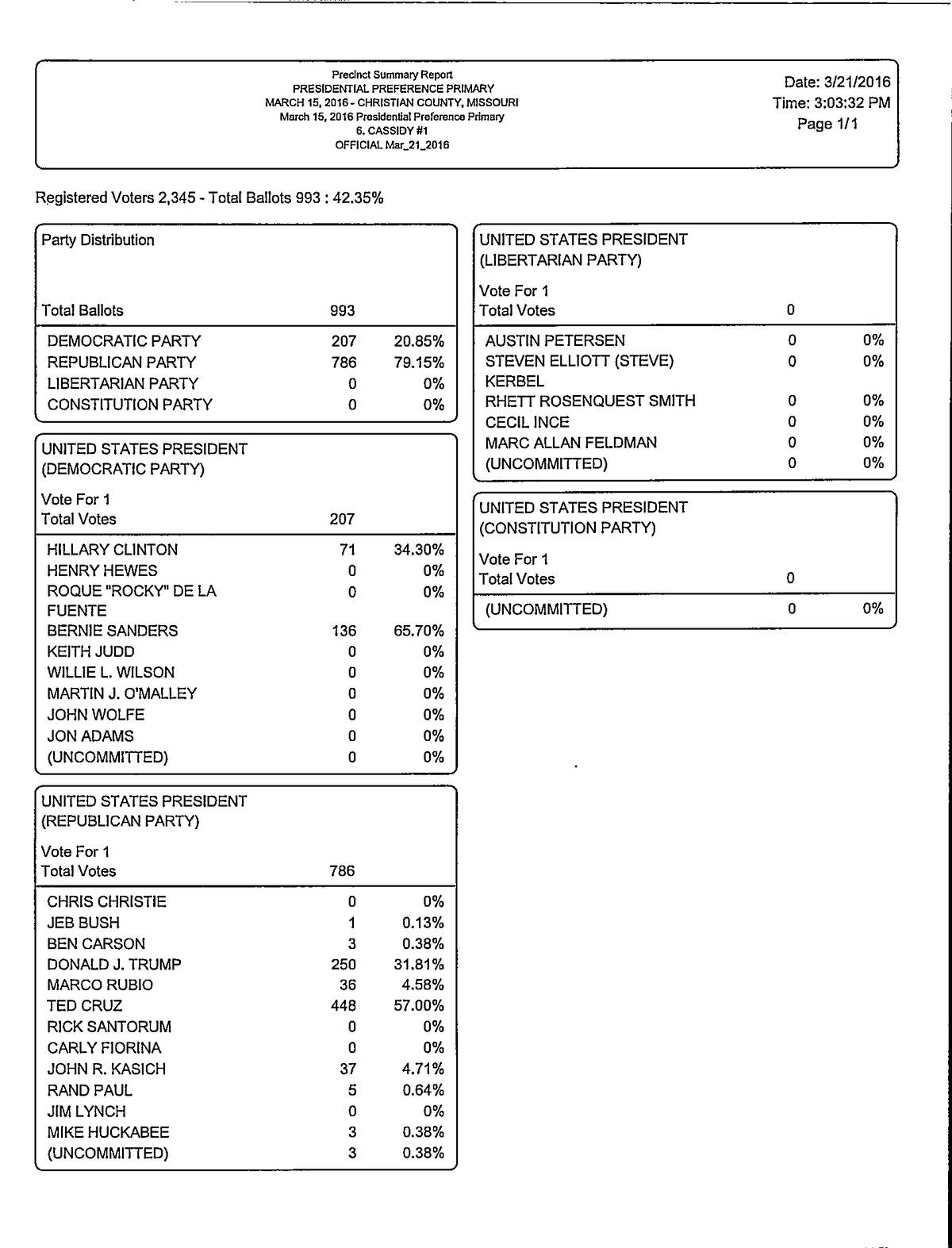 Precinct Summary Report
PRESIDENTIAL PREFERENCE PRIMARY
MARCH 15, 2016 - CHRISTIAN COUNTY, MISSOURI
March 15, 2016 Presidential Preference Primary
6. CASSIDY #1
OFFICIAL Mar_21_2016

Date: 3/21/2016
Time: 3:03:32 PM
Page 1/1

Registered Voters 2,345 - Total Ballots 993 : 42.35%

Party Distribution

| Total Ballots | 993 | |
|---|---|---|
| DEMOCRATIC PARTY | 207 | 20.85% |
| REPUBLICAN PARTY | 786 | 79.15% |
| LIBERTARIAN PARTY | 0 | 0% |
| CONSTITUTION PARTY | 0 | 0% |

UNITED STATES PRESIDENT (DEMOCRATIC PARTY)

Vote For 1

| Total Votes | 207 | |
|---|---|---|
| HILLARY CLINTON | 71 | 34.30% |
| HENRY HEWES | 0 | 0% |
| ROQUE "ROCKY" DE LA FUENTE | 0 | 0% |
| BERNIE SANDERS | 136 | 65.70% |
| KEITH JUDD | 0 | 0% |
| WILLIE L. WILSON | 0 | 0% |
| MARTIN J. O'MALLEY | 0 | 0% |
| JOHN WOLFE | 0 | 0% |
| JON ADAMS | 0 | 0% |
| (UNCOMMITTED) | 0 | 0% |

UNITED STATES PRESIDENT (REPUBLICAN PARTY)

Vote For 1

| Total Votes | 786 | |
|---|---|---|
| CHRIS CHRISTIE | 0 | 0% |
| JEB BUSH | 1 | 0.13% |
| BEN CARSON | 3 | 0.38% |
| DONALD J. TRUMP | 250 | 31.81% |
| MARCO RUBIO | 36 | 4.58% |
| TED CRUZ | 448 | 57.00% |
| RICK SANTORUM | 0 | 0% |
| CARLY FIORINA | 0 | 0% |
| JOHN R. KASICH | 37 | 4.71% |
| RAND PAUL | 5 | 0.64% |
| JIM LYNCH | 0 | 0% |
| MIKE HUCKABEE | 3 | 0.38% |
| (UNCOMMITTED) | 3 | 0.38% |

UNITED STATES PRESIDENT (LIBERTARIAN PARTY)

Vote For 1

| Total Votes | 0 | |
|---|---|---|
| AUSTIN PETERSEN | 0 | 0% |
| STEVEN ELLIOTT (STEVE) KERBEL | 0 | 0% |
| RHETT ROSENQUEST SMITH | 0 | 0% |
| CECIL INCE | 0 | 0% |
| MARC ALLAN FELDMAN | 0 | 0% |
| (UNCOMMITTED) | 0 | 0% |

UNITED STATES PRESIDENT (CONSTITUTION PARTY)

Vote For 1

| Total Votes | 0 | |
|---|---|---|
| (UNCOMMITTED) | 0 | 0% |